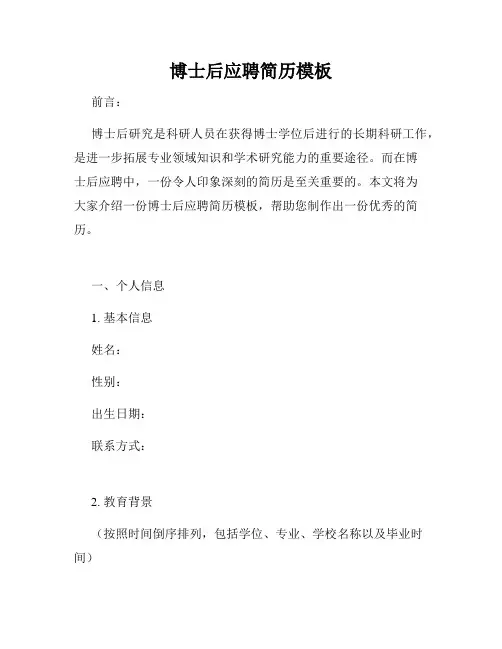 博士后应聘简历模板

前言：

博士后研究是科研人员在获得博士学位后进行的长期科研工作，是进一步拓展专业领域知识和学术研究能力的重要途径。而在博士后应聘中，一份令人印象深刻的简历是至关重要的。本文将为大家介绍一份博士后应聘简历模板，帮助您制作出一份优秀的简历。

一、个人信息

1. 基本信息

姓名：

性别：

出生日期：

联系方式：

2. 教育背景

（按照时间倒序排列，包括学位、专业、学校名称以及毕业时间）